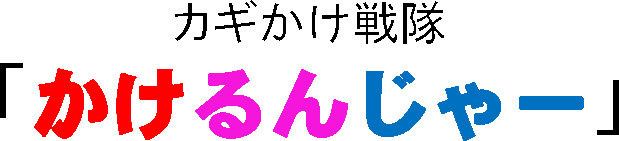 カギかけ戦隊
「かけるんじゃー」